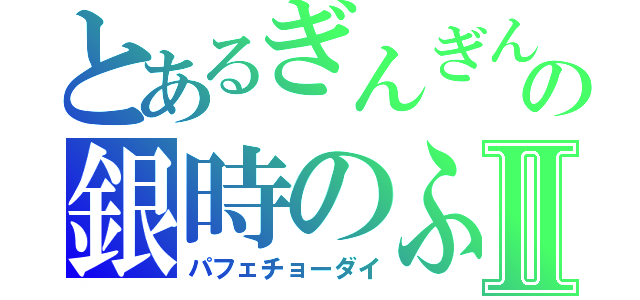 とあるぎんぎんの
銀時のふⅡ
パフェチョーダイ